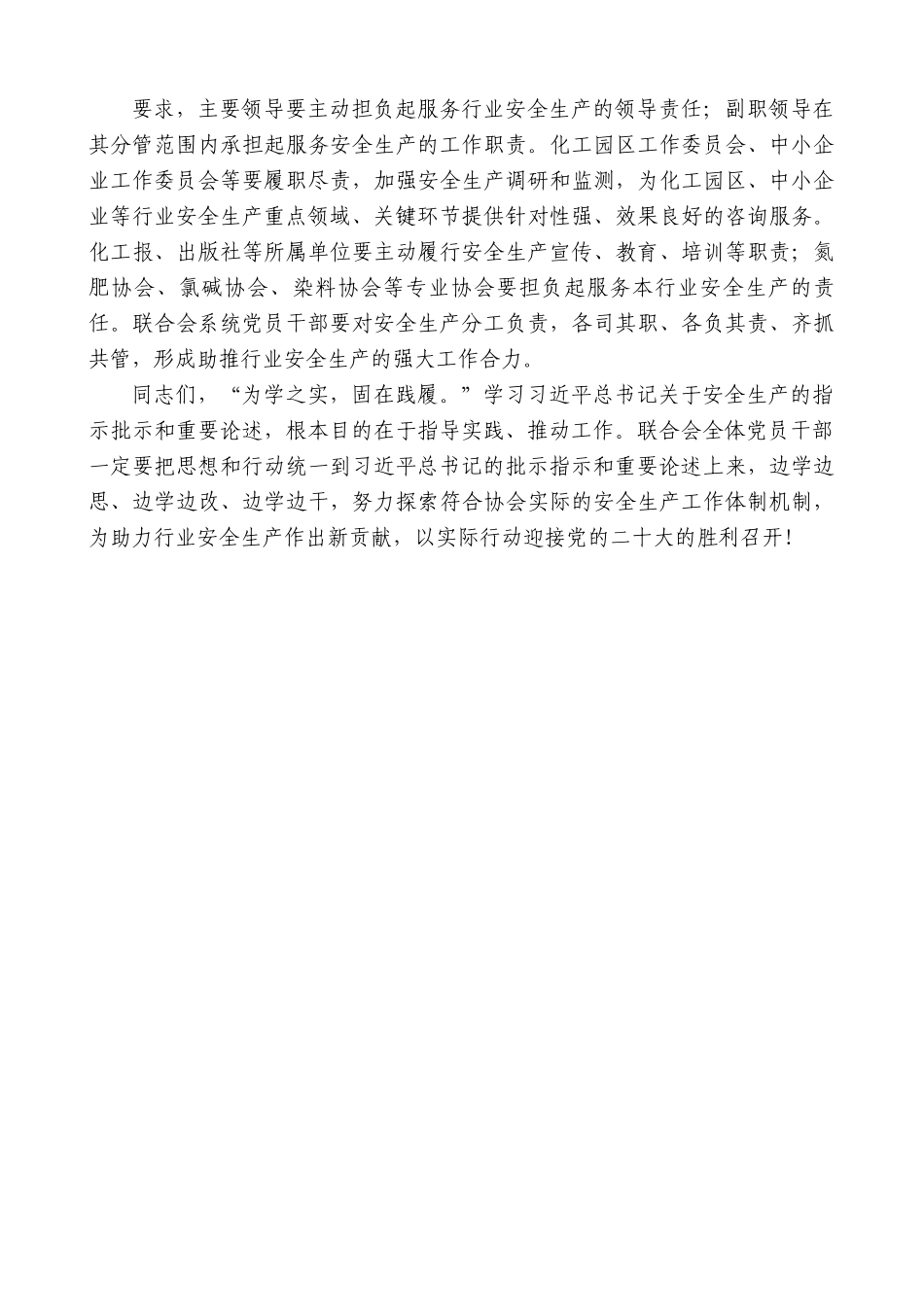 要求，主要领导要主动担负起服务行业安全生产的领导责任；副职领导在其分管范围内承担起服务安全生产的工作职责。化工园区工作委员会、中小企业工作委员会等要履职尽责，加强安全生产调研和监测，为化工园区、中小企业等行业安全生产重点领域、关键环节提供针对性强、效果良好的咨询服务。化工报、出版社等所属单位要主动履行安全生产宣传、教育、培训等职责；氮肥协会、氯碱协会、染料协会等专业协会要担负起服务本行业安全生产的责任。联合会系统党员干部要对安全生产分工负责，各司其职、各负其责、齐抓共管，形成助推行业安全生产的强大工作合力。

同志们，“为学之实，固在践履。”学习习近平总书记关于安全生产的指示批示和重要论述，根本目的在于指导实践、推动工作。联合会全体党员干部一定要把思想和行动统一到习近平总书记的批示指示和重要论述上来，边学边思、边学边改、边学边干，努力探索符合协会实际的安全生产工作体制机制，为助力行业安全生产作出新贡献，以实际行动迎接党的二十大的胜利召开！